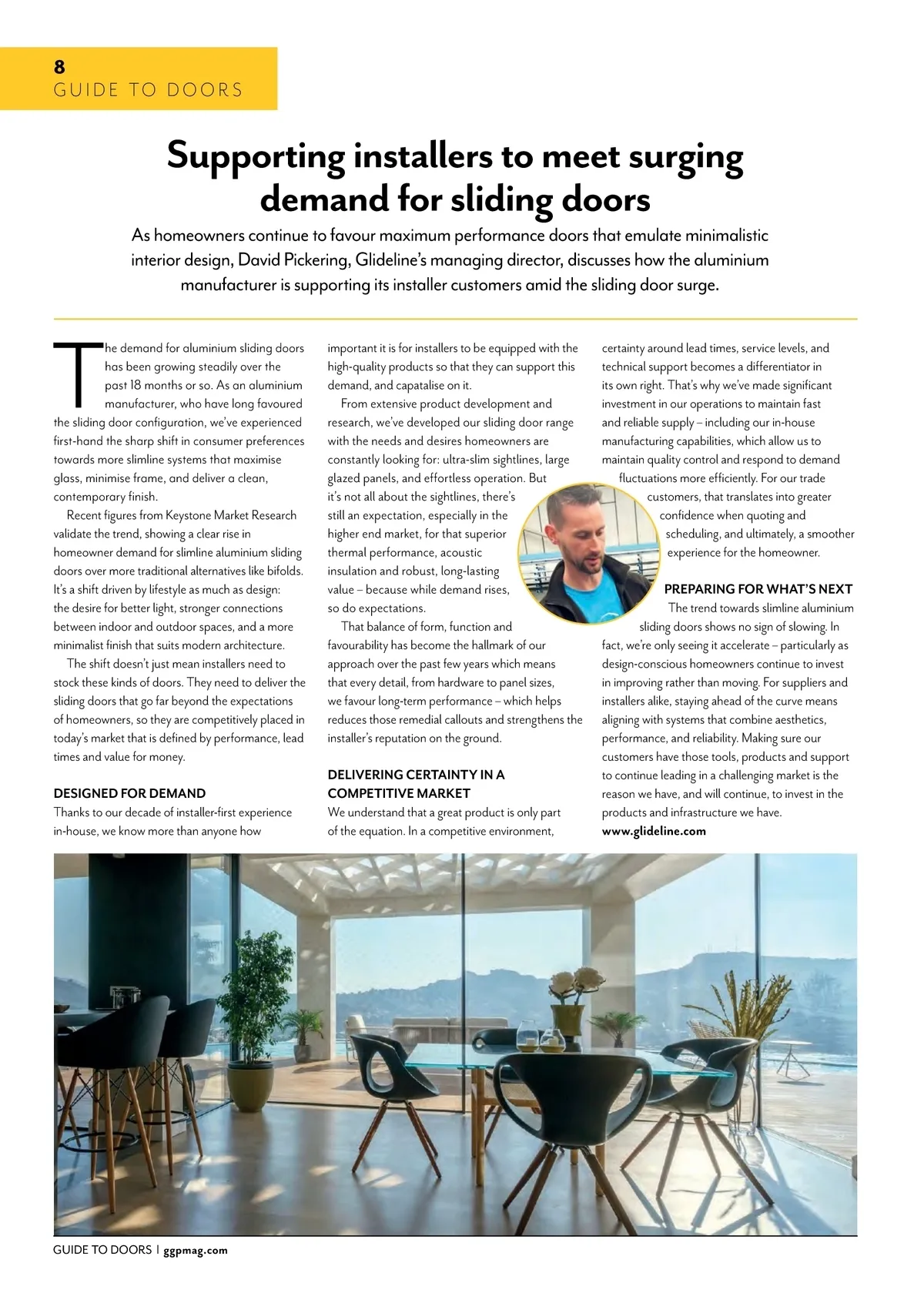 8
GUIDE TO DOORS

Supporting installers to meet surging demand for sliding doors

As homeowners continue to favour maximum performance doors that emulate minimalistic interior design, David Pickering, Glideline's managing director, discusses how the aluminium manufacturer is supporting its installer customers amid the sliding door surge.

The demand for aluminium sliding doors has been growing steadily over the past 18 months or so. As an aluminium manufacturer, who have long favoured the sliding door configuration, we've experienced first-hand the sharp shift in consumer preferences towards more slimline systems that maximise glass, minimise frame, and deliver a clean, contemporary finish.

Recent figures from Keystone Market Research validate the trend, showing a clear rise in homeowner demand for slimline aluminium sliding doors over more traditional alternatives like bifolds. It's a shift driven by lifestyle as much as design: the desire for better light, stronger connections between indoor and outdoor spaces, and a more minimalist finish that suits modern architecture.

The shift doesn't just mean installers need to stock these kinds of doors. They need to deliver the sliding doors that go far beyond the expectations of homeowners, so they are competitively placed in today's market that is defined by performance, lead times and value for money.

DESIGNED FOR DEMAND
Thanks to our decade of installer-first experience in-house, we know more than anyone how important it is for installers to be equipped with the high-quality products so that they can support this demand, and capatalise on it.

From extensive product development and research, we've developed our sliding door range with the needs and desires homeowners are constantly looking for: ultra-slim sightlines, large glazed panels, and effortless operation. But it's not all about the sightlines, there's still an expectation, especially in the higher end market, for that superior thermal performance, acoustic insulation and robust, long-lasting value – because while demand rises, so do expectations.

That balance of form, function and favourability has become the hallmark of our approach over the past few years which means that every detail, from hardware to panel sizes, we favour long-term performance – which helps reduces those remedial callouts and strengthens the installer's reputation on the ground.

DELIVERING CERTAINTY IN A COMPETITIVE MARKET
We understand that a great product is only part of the equation. In a competitive environment, certainty around lead times, service levels, and technical support becomes a differentiator in its own right. That's why we've made significant investment in our operations to maintain fast and reliable supply – including our in-house manufacturing capabilities, which allow us to maintain quality control and respond to demand fluctuations more efficiently. For our trade customers, that translates into greater confidence when quoting and scheduling, and ultimately, a smoother experience for the homeowner.

PREPARING FOR WHAT'S NEXT
The trend towards slimline aluminium sliding doors shows no sign of slowing. In fact, we're only seeing it accelerate – particularly as design-conscious homeowners continue to invest in improving rather than moving. For suppliers and installers alike, staying ahead of the curve means aligning with systems that combine aesthetics, performance, and reliability. Making sure our customers have those tools, products and support to continue leading in a challenging market is the reason we have, and will continue, to invest in the products and infrastructure we have.
www.glideline.com

GUIDE TO DOORS | ggpmag.com